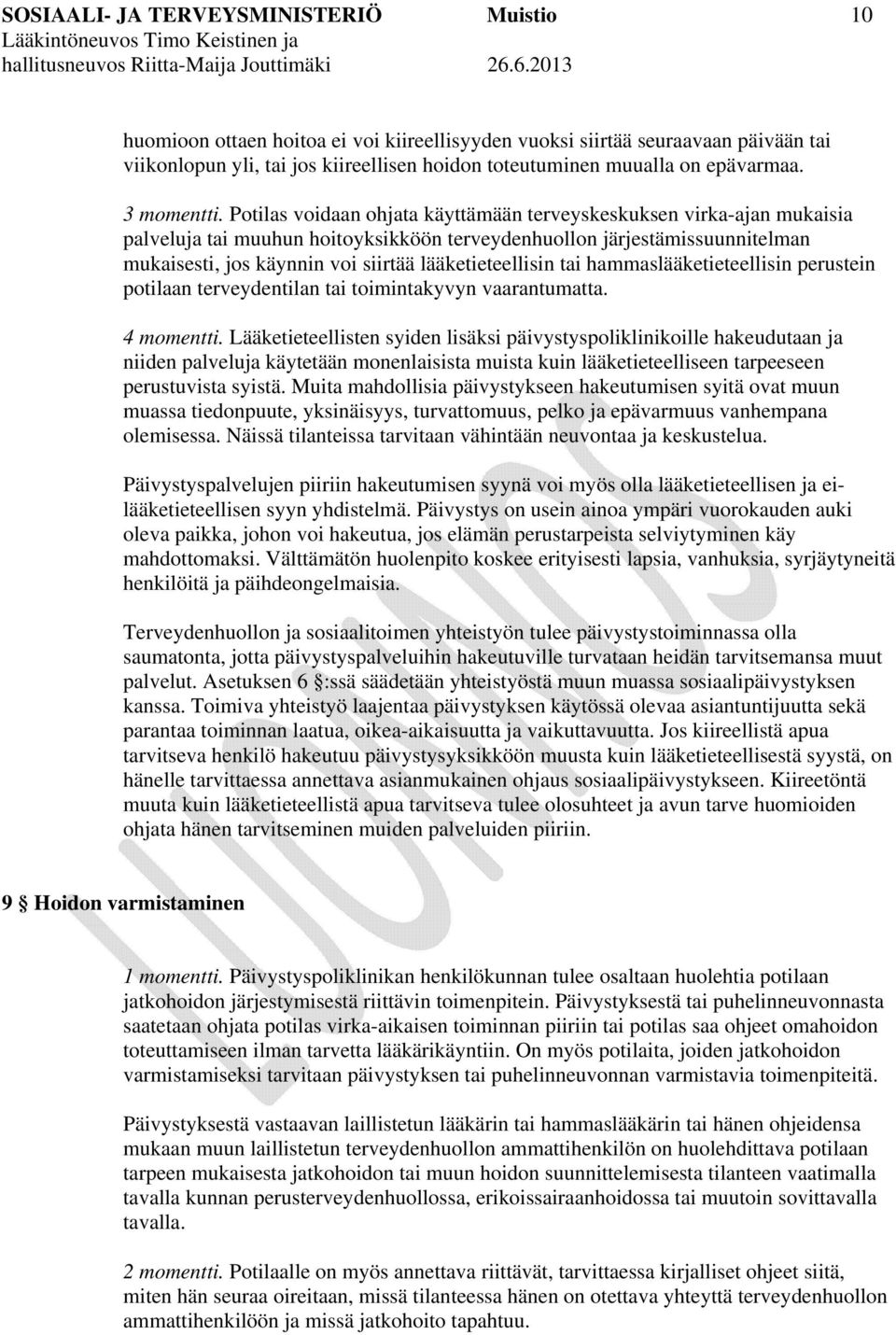 SOSIAALI- JA TERVEYSMINISTERIÖ Muistio 10
Lääkintöneuvos Timo Keistinen ja
hallitusneuvos Riitta-Maija Jouttimäki 26.6.2013

huomioon ottaen hoitoa ei voi kiireellisyyden vuoksi siirtää seuraavaan päivään tai viikonlopun yli, tai jos kiireellisen hoidon toteutuminen muualla on epävarmaa.

3 momentti. Potilas voidaan ohjata käyttämään terveyskeskuksen virka-ajan mukaisia palveluja tai muuhun hoitoyksikköön terveydenhuollon järjestämissuunnitelman mukaisesti, jos käynnin voi siirtää lääketieteellisin tai hammaslääketieteellisin perustein potilaan terveydentilan tai toimintakyvyn vaarantumatta.

4 momentti. Lääketieteellisten syiden lisäksi päivystyspoliklinikoille hakeudutaan ja niiden palveluja käytetään monenlaisista muista kuin lääketieteelliseen tarpeeseen perustuvista syistä. Muita mahdollisia päivystykseen hakeutumisen syitä ovat muun muassa tiedonpuute, yksinäisyys, turvattomuus, pelko ja epävarmuus vanhempana olemisessa. Näissä tilanteissa tarvitaan vähintään neuvontaa ja keskustelua.

Päivystyspalvelujen piiriin hakeutumisen syynä voi myös olla lääketieteellisen ja ei-lääketieteellisen syyn yhdistelmä. Päivystys on usein ainoa ympäri vuorokauden auki oleva paikka, johon voi hakeutua, jos elämän perustarpeista selviytyminen käy mahdottomaksi. Välttämätön huolenpito koskee erityisesti lapsia, vanhuksia, syrjäytyneitä henkilöitä ja päihdeongelmaisia.

Terveydenhuollon ja sosiaalitoimen yhteistyön tulee päivystystoiminnassa olla saumatonta, jotta päivystyspalveluihin hakeutuville turvataan heidän tarvitsemansa muut palvelut. Asetuksen 6 §:ssä säädetään yhteistyöstä muun muassa sosiaalipäivystyksen kanssa. Toimiva yhteistyö laajentaa päivystyksen käytössä olevaa asiantuntijuutta sekä parantaa toiminnan laatua, oikea-aikaisuutta ja vaikuttavuutta. Jos kiireellistä apua tarvitseva henkilö hakeutuu päivystysyksikköön muusta kuin lääketieteellisestä syystä, on hänelle tarvittaessa annettava asianmukainen ohjaus sosiaalipäivystykseen. Kiireetöntä muuta kuin lääketieteellistä apua tarvitseva tulee olosuhteet ja avun tarve huomioiden ohjata hänen tarvitseminen muiden palveluiden piiriin.

9 § Hoidon varmistaminen

1 momentti. Päivystyspoliklinikan henkilökunnan tulee osaltaan huolehtia potilaan jatkohoidon järjestymisestä riittävin toimenpitein. Päivystyksestä tai puhelinneuvonnasta saatetaan ohjata potilas virka-aikaisen toiminnan piiriin tai potilas saa ohjeet omahoidon toteuttamiseen ilman tarvetta lääkärikäyntiin. On myös potilaita, joiden jatkohoidon varmistamiseksi tarvitaan päivystyksen tai puhelinneuvonnan varmistavia toimenpiteitä.

Päivystyksestä vastaavan laillistetun lääkärin tai hammaslääkärin tai hänen ohjeidensa mukaan muun laillistetun terveydenhuollon ammattihenkilön on huolehdittava potilaan tarpeen mukaisesta jatkohoidon tai muun hoidon suunnittelemisesta tilanteen vaatimalla tavalla kunnan perusterveydenhuollossa, erikoissairaanhoidossa tai muutoin sovittavalla tavalla.

2 momentti. Potilaalle on myös annettava riittävät, tarvittaessa kirjalliset ohjeet siitä, miten hän seuraa oireitaan, missä tilanteessa hänen on otettava yhteyttä terveydenhuollon ammattihenkilöön ja missä jatkohoito tapahtuu.